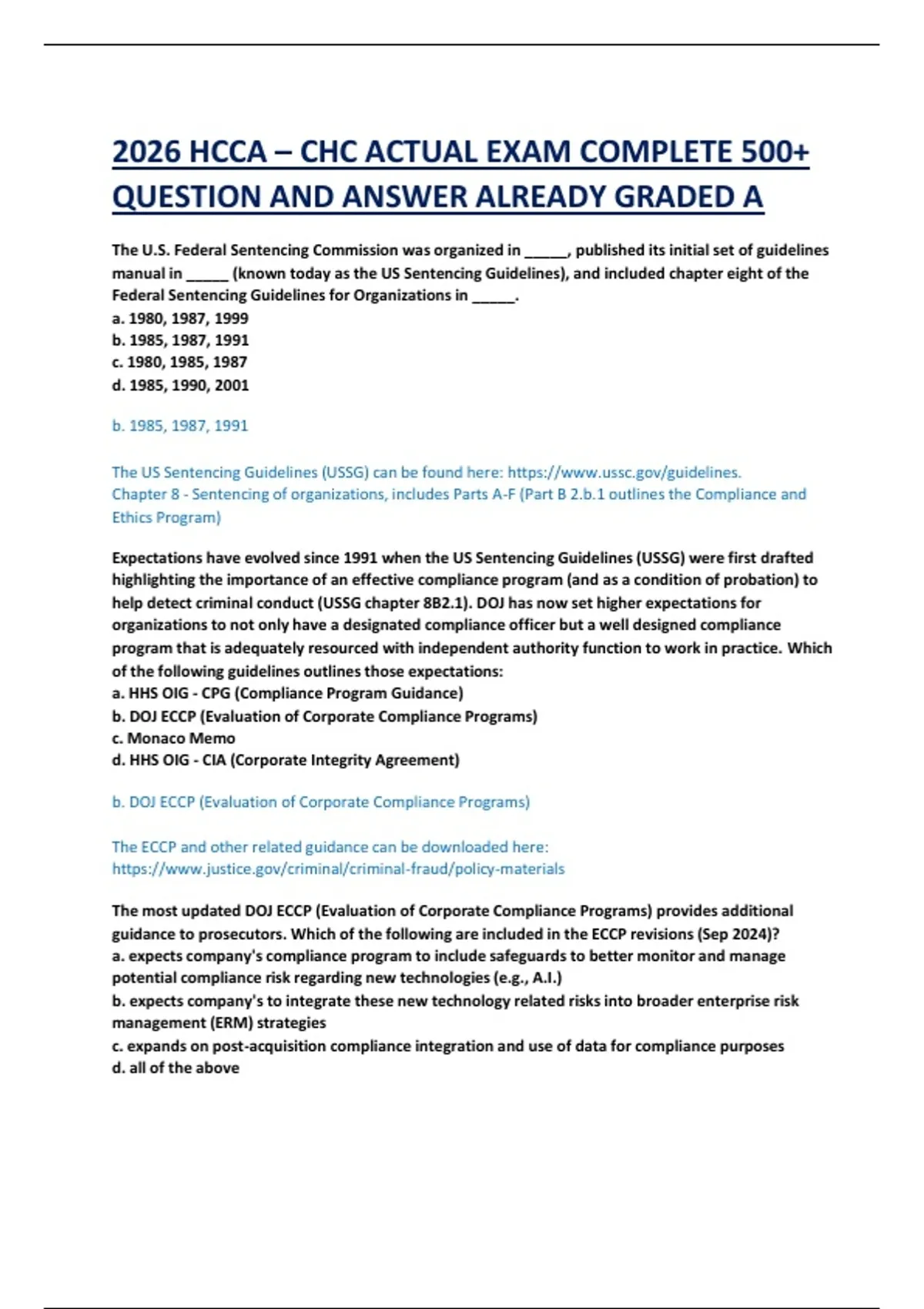 2026 HCCA – CHC ACTUAL EXAM COMPLETE 500+ QUESTION AND ANSWER ALREADY GRADED A

The U.S. Federal Sentencing Commission was organized in _____, published its initial set of guidelines manual in _____ (known today as the US Sentencing Guidelines), and included chapter eight of the Federal Sentencing Guidelines for Organizations in _____.
a. 1980, 1987, 1999
b. 1985, 1987, 1991
c. 1980, 1985, 1987
d. 1985, 1990, 2001

b. 1985, 1987, 1991

The US Sentencing Guidelines (USSG) can be found here: https://www.ussc.gov/guidelines.
Chapter 8 - Sentencing of organizations, includes Parts A-F (Part B 2.b.1 outlines the Compliance and Ethics Program)

Expectations have evolved since 1991 when the US Sentencing Guidelines (USSG) were first drafted highlighting the importance of an effective compliance program (and as a condition of probation) to help detect criminal conduct (USSG chapter 8B2.1). DOJ has now set higher expectations for organizations to not only have a designated compliance officer but a well designed compliance program that is adequately resourced with independent authority function to work in practice. Which of the following guidelines outlines those expectations:
a. HHS OIG - CPG (Compliance Program Guidance)
b. DOJ ECCP (Evaluation of Corporate Compliance Programs)
c. Monaco Memo
d. HHS OIG - CIA (Corporate Integrity Agreement)

b. DOJ ECCP (Evaluation of Corporate Compliance Programs)

The ECCP and other related guidance can be downloaded here:
https://www.justice.gov/criminal/criminal-fraud/policy-materials

The most updated DOJ ECCP (Evaluation of Corporate Compliance Programs) provides additional guidance to prosecutors. Which of the following are included in the ECCP revisions (Sep 2024)?
a. expects company's compliance program to include safeguards to better monitor and manage potential compliance risk regarding new technologies (e.g., A.I.)
b. expects company's to integrate these new technology related risks into broader enterprise risk management (ERM) strategies
c. expands on post-acquisition compliance integration and use of data for compliance purposes
d. all of the above